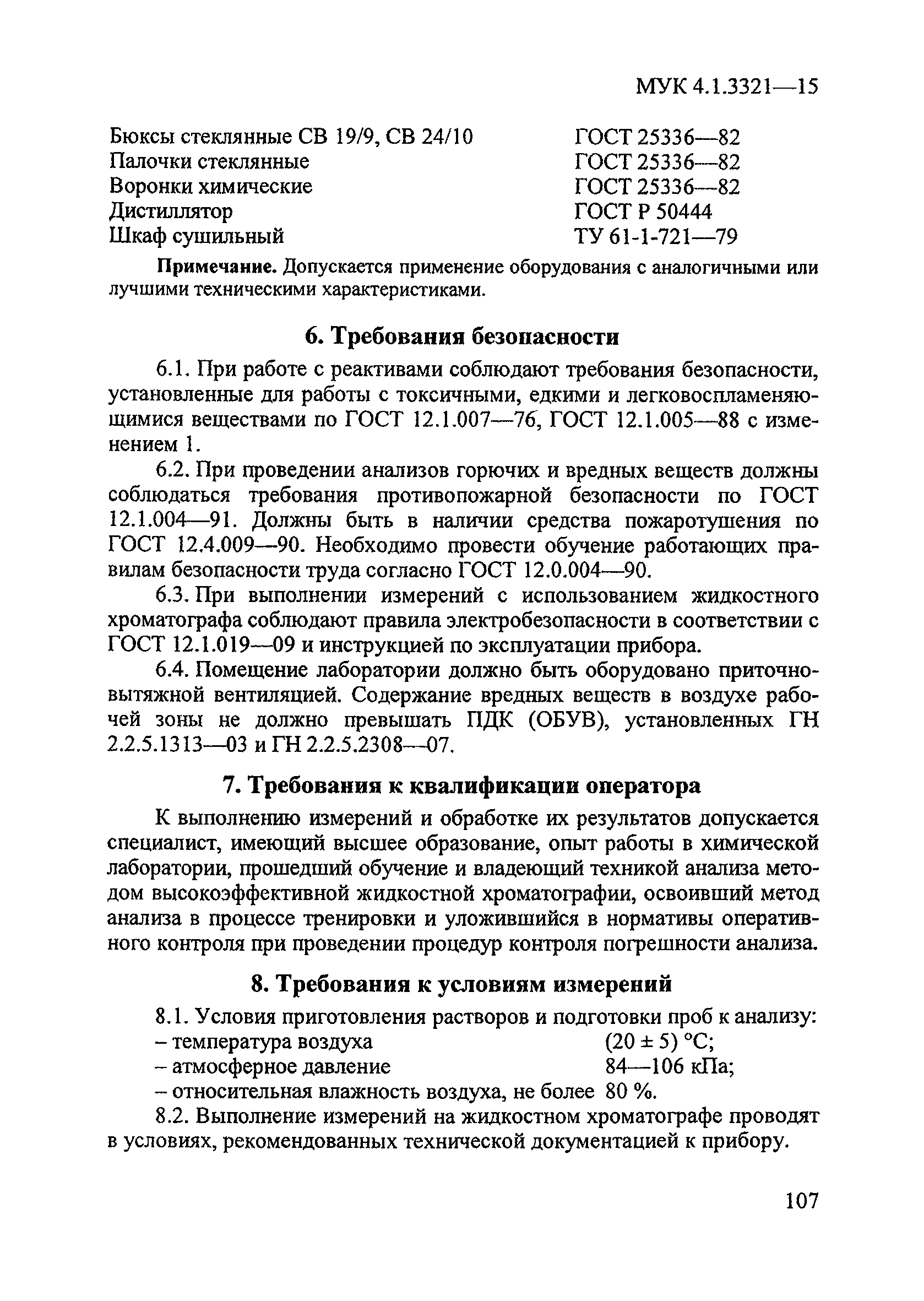 МУК 4.1.3321—15

Бюксы стеклянные СВ 19/9, СВ 24/10 ГОСТ 25336—82
Палочки стеклянные ГОСТ 25336—82
Воронки химические ГОСТ 25336—82
Дистиллятор ГОСТ Р 50444
Шкаф сушильный ТУ 61-1-721—79

Примечание. Допускается применение оборудования с аналогичными или лучшими техническими характеристиками.

6. Требования безопасности

6.1. При работе с реактивами соблюдают требования безопасности, установленные для работы с токсичными, едкими и легковоспламеняющимися веществами по ГОСТ 12.1.007—76, ГОСТ 12.1.005—88 с изменением 1.

6.2. При проведении анализов горючих и вредных веществ должны соблюдаться требования противопожарной безопасности по ГОСТ 12.1.004—91. Должны быть в наличии средства пожаротушения по ГОСТ 12.4.009—90. Необходимо провести обучение работающих правилам безопасности труда согласно ГОСТ 12.0.004—90.

6.3. При выполнении измерений с использованием жидкостного хроматографа соблюдают правила электробезопасности в соответствии с ГОСТ 12.1.019—09 и инструкцией по эксплуатации прибора.

6.4. Помещение лаборатории должно быть оборудовано приточно-вытяжной вентиляцией. Содержание вредных веществ в воздухе рабочей зоны не должно превышать ПДК (ОБУВ), установленных ГН 2.2.5.1313—03 и ГН 2.2.5.2308—07.

7. Требования к квалификации оператора

К выполнению измерений и обработке их результатов допускается специалист, имеющий высшее образование, опыт работы в химической лаборатории, прошедший обучение и владеющий техникой анализа методом высокоэффективной жидкостной хроматографии, освоивший метод анализа в процессе тренировки и уложившийся в нормативы оперативного контроля при проведении процедур контроля погрешности анализа.

8. Требования к условиям измерений

8.1. Условия приготовления растворов и подготовки проб к анализу:
– температура воздуха (20 ± 5) °С;
– атмосферное давление 84—106 кПа;
– относительная влажность воздуха, не более 80 %.

8.2. Выполнение измерений на жидкостном хроматографе проводят в условиях, рекомендованных технической документацией к прибору.

107